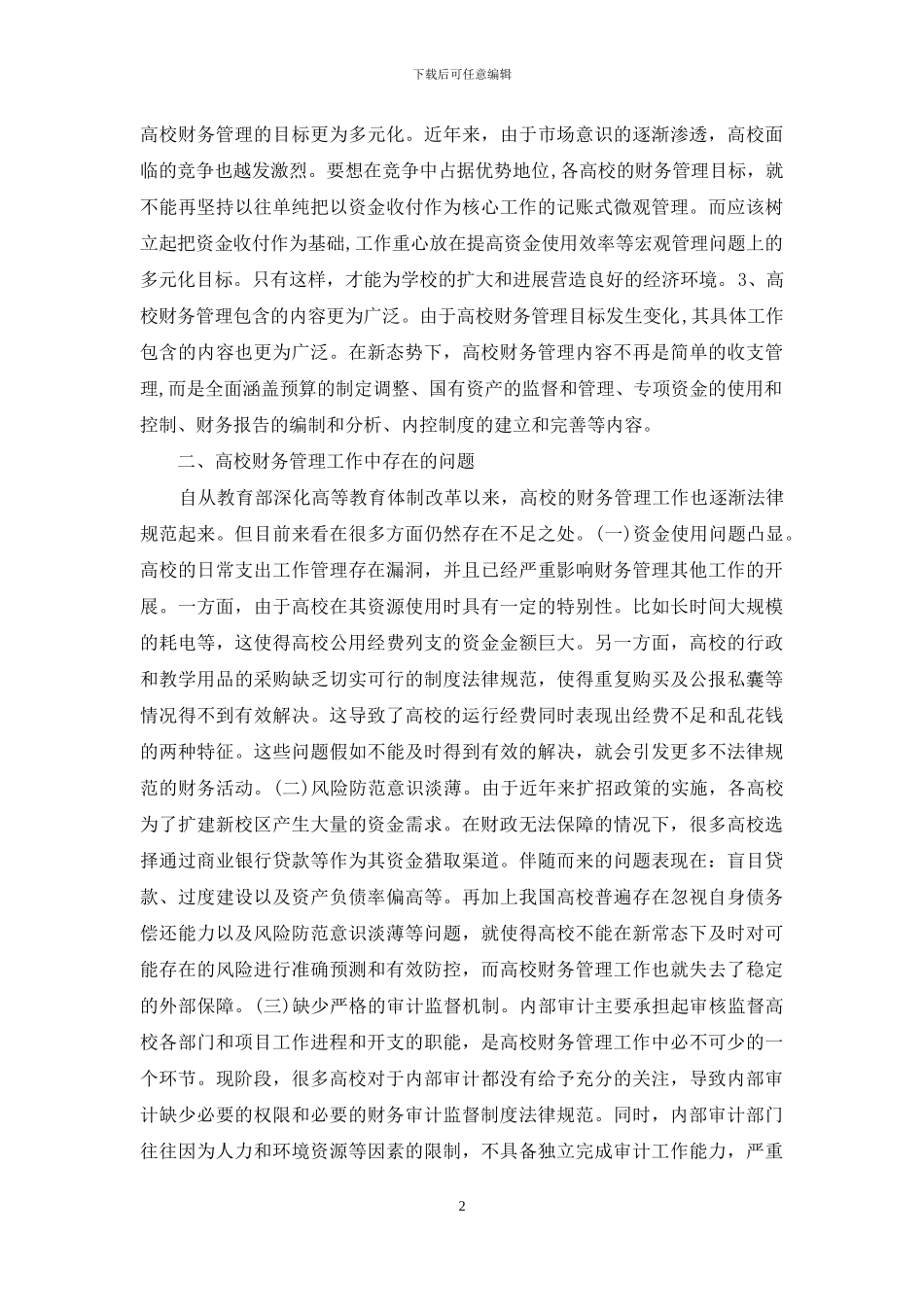 下载后可任意编辑

高校财务管理的目标更为多元化。近年来，由于市场意识的逐渐渗透，高校面临的竞争也越发激烈。要想在竞争中占据优势地位,各高校的财务管理目标，就不能再坚持以往单纯把以资金收付作为核心工作的记账式微观管理。而应该树立起把资金收付作为基础,工作重心放在提高资金使用效率等宏观管理问题上的多元化目标。只有这样，才能为学校的扩大和进展营造良好的经济环境。3、高校财务管理包含的内容更为广泛。由于高校财务管理目标发生变化,其具体工作包含的内容也更为广泛。在新态势下，高校财务管理内容不再是简单的收支管理,而是全面涵盖预算的制定调整、国有资产的监督和管理、专项资金的使用和控制、财务报告的编制和分析、内控制度的建立和完善等内容。

二、高校财务管理工作中存在的问题

自从教育部深化高等教育体制改革以来，高校的财务管理工作也逐渐法律规范起来。但目前来看在很多方面仍然存在不足之处。(一)资金使用问题凸显。高校的日常支出工作管理存在漏洞，并且已经严重影响财务管理其他工作的开展。一方面，由于高校在其资源使用时具有一定的特别性。比如长时间大规模的耗电等，这使得高校公用经费列支的资金金额巨大。另一方面，高校的行政和教学用品的采购缺乏切实可行的制度法律规范，使得重复购买及公报私囊等情况得不到有效解决。这导致了高校的运行经费同时表现出经费不足和乱花钱的两种特征。这些问题假如不能及时得到有效的解决，就会引发更多不法律规范的财务活动。(二)风险防范意识淡薄。由于近年来扩招政策的实施，各高校为了扩建新校区产生大量的资金需求。在财政无法保障的情况下，很多高校选择通过商业银行贷款等作为其资金猎取渠道。伴随而来的问题表现在：盲目贷款、过度建设以及资产负债率偏高等。再加上我国高校普遍存在忽视自身债务偿还能力以及风险防范意识淡薄等问题，就使得高校不能在新常态下及时对可能存在的风险进行准确预测和有效防控，而高校财务管理工作也就失去了稳定的外部保障。(三)缺少严格的审计监督机制。内部审计主要承担起审核监督高校各部门和项目工作进程和开支的职能，是高校财务管理工作中必不可少的一个环节。现阶段，很多高校对于内部审计都没有给予充分的关注，导致内部审计缺少必要的权限和必要的财务审计监督制度法律规范。同时，内部审计部门往往因为人力和环境资源等因素的限制，不具备独立完成审计工作能力，严重

2